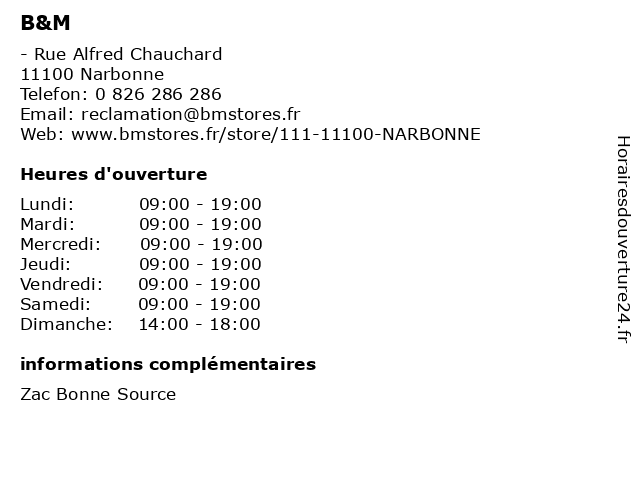 B&M

- Rue Alfred Chauchard
11100 Narbonne
Telefon: 0 826 286 286
Email: reclamation@bmstores.fr
Web: www.bmstores.fr/store/111-11100-NARBONNE

Heures d'ouverture

| | |
|---|---|
| Lundi: | 09:00 - 19:00 |
| Mardi: | 09:00 - 19:00 |
| Mercredi: | 09:00 - 19:00 |
| Jeudi: | 09:00 - 19:00 |
| Vendredi: | 09:00 - 19:00 |
| Samedi: | 09:00 - 19:00 |
| Dimanche: | 14:00 - 18:00 |

informations complémentaires

Zac Bonne Source

Horairesdouverture24.fr